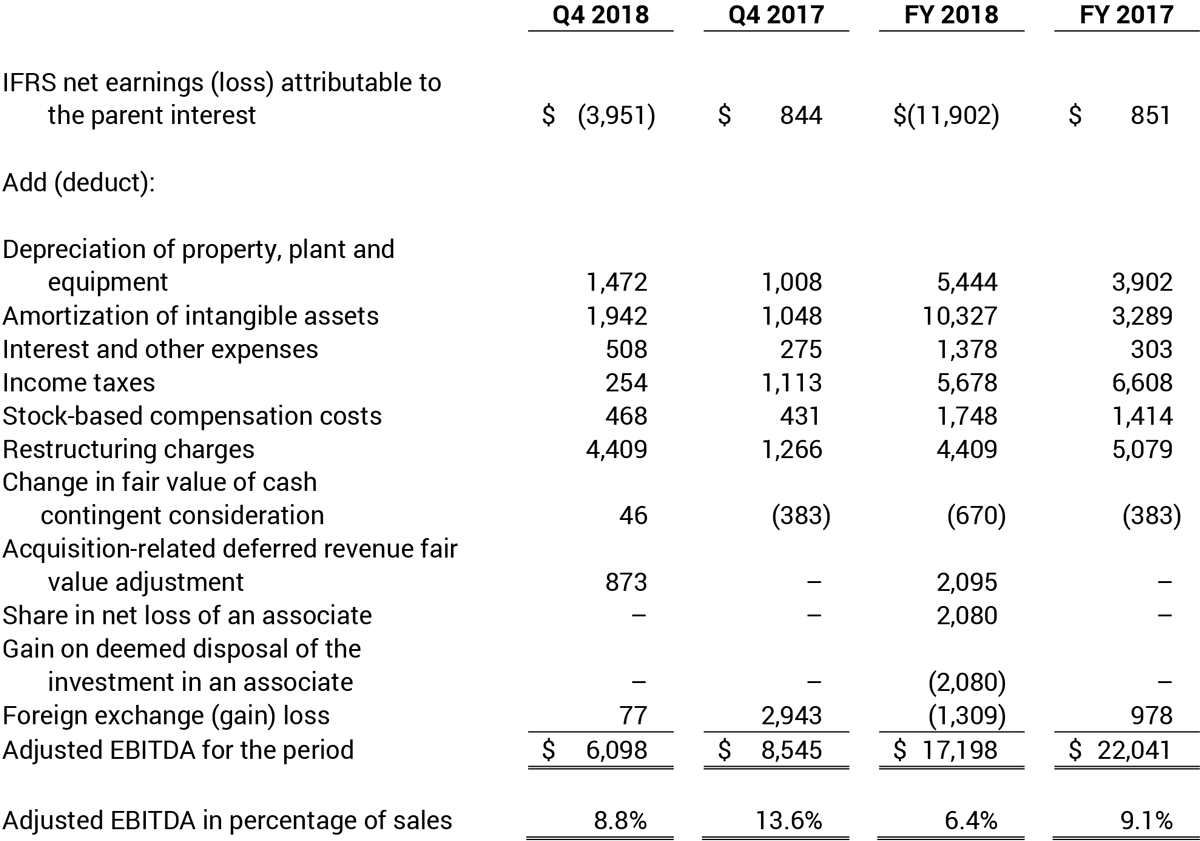 |  | Q4 2018 | Q4 2017 | FY 2018 | FY 2017 |
|---|---|---|---|---|
| IFRS net earnings (loss) attributable to the parent interest | \$ (3,951) | \$ 844 | \$(11,902) | \$ 851 |
| Add (deduct): |  |  |  |  |
| Depreciation of property, plant and equipment | 1,472 | 1,008 | 5,444 | 3,902 |
| Amortization of intangible assets | 1,942 | 1,048 | 10,327 | 3,289 |
| Interest and other expenses | 508 | 275 | 1,378 | 303 |
| Income taxes | 254 | 1,113 | 5,678 | 6,608 |
| Stock-based compensation costs | 468 | 431 | 1,748 | 1,414 |
| Restructuring charges | 4,409 | 1,266 | 4,409 | 5,079 |
| Change in fair value of cash contingent consideration | 46 | (383) | (670) | (383) |
| Acquisition-related deferred revenue fair value adjustment | 873 | – | 2,095 | – |
| Share in net loss of an associate | – | – | 2,080 | – |
| Gain on deemed disposal of the investment in an associate | – | – | (2,080) | – |
| Foreign exchange (gain) loss | 77 | 2,943 | (1,309) | 978 |
| Adjusted EBITDA for the period | \$ 6,098 | \$ 8,545 | \$ 17,198 | \$ 22,041 |
| Adjusted EBITDA in percentage of sales | 8.8% | 13.6% | 6.4% | 9.1% |